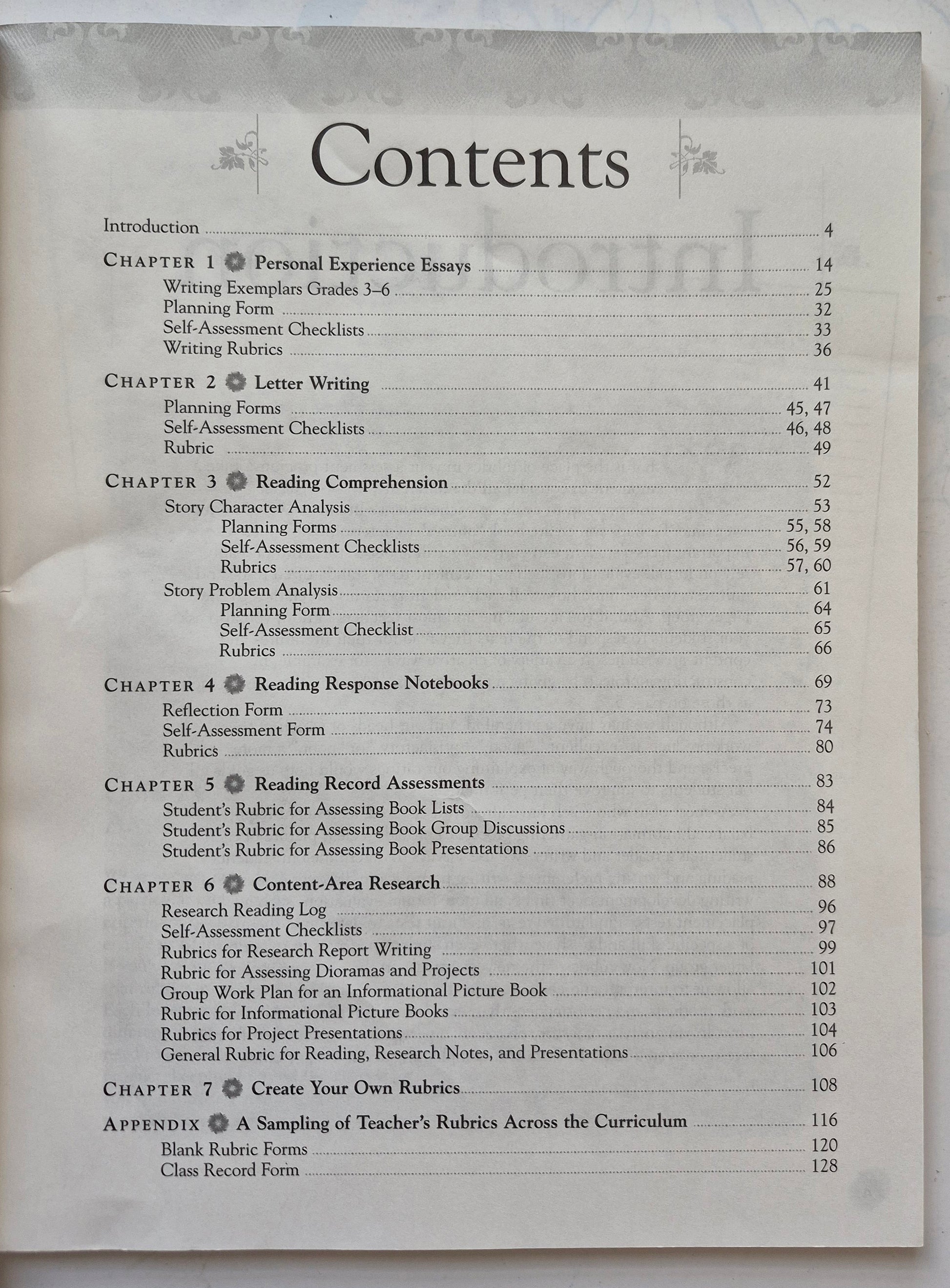 Contents

Introduction 4

CHAPTER 1 Personal Experience Essays 14
Writing Exemplars Grades 3–6 25
Planning Form 32
Self-Assessment Checklists 33
Writing Rubrics 36

CHAPTER 2 Letter Writing 41
Planning Forms 45, 47
Self-Assessment Checklists 46, 48
Rubric 49

CHAPTER 3 Reading Comprehension 52
Story Character Analysis 53
Planning Forms 55, 58
Self-Assessment Checklists 56, 59
Rubrics 57, 60
Story Problem Analysis 61
Planning Form 64
Self-Assessment Checklist 65
Rubrics 66

CHAPTER 4 Reading Response Notebooks 69
Reflection Form 73
Self-Assessment Form 74
Rubrics 80

CHAPTER 5 Reading Record Assessments 83
Student's Rubric for Assessing Book Lists 84
Student's Rubric for Assessing Book Group Discussions 85
Student's Rubric for Assessing Book Presentations 86

CHAPTER 6 Content-Area Research 88
Research Reading Log 96
Self-Assessment Checklists 97
Rubrics for Research Report Writing 99
Rubric for Assessing Dioramas and Projects 101
Group Work Plan for an Informational Picture Book 102
Rubric for Informational Picture Books 103
Rubrics for Project Presentations 104
General Rubric for Reading, Research Notes, and Presentations 106

CHAPTER 7 Create Your Own Rubrics 108

APPENDIX A Sampling of Teacher's Rubrics Across the Curriculum 116
Blank Rubric Forms 120
Class Record Form 128